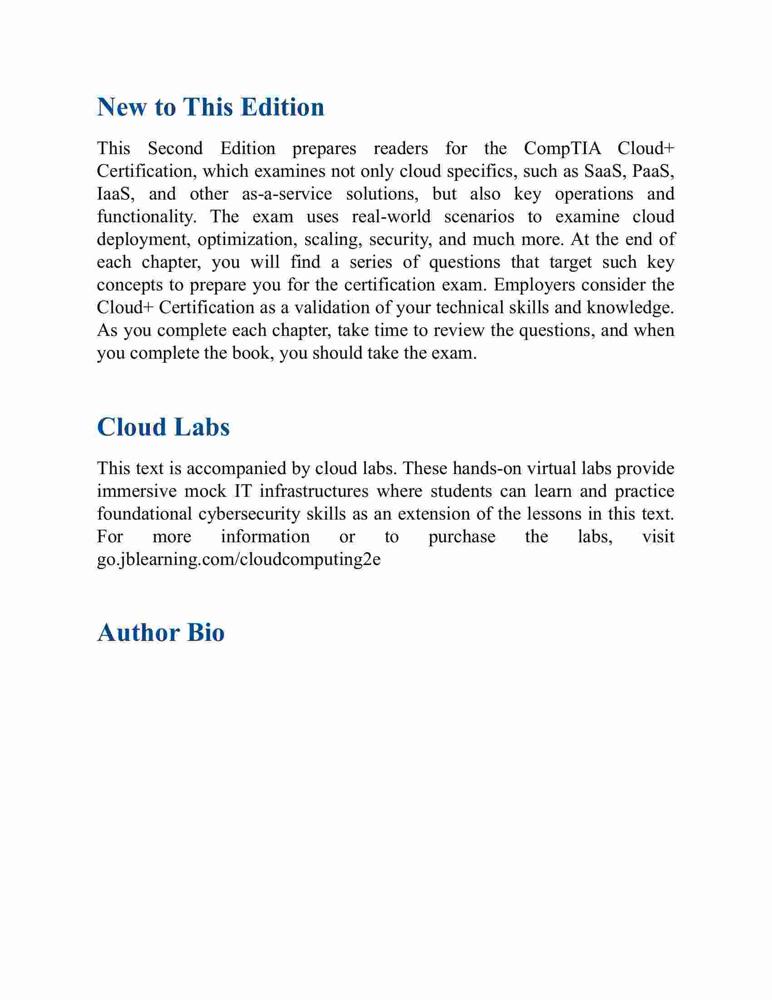 New to This Edition

This Second Edition prepares readers for the CompTIA Cloud+ Certification, which examines not only cloud specifics, such as SaaS, PaaS, IaaS, and other as-a-service solutions, but also key operations and functionality. The exam uses real-world scenarios to examine cloud deployment, optimization, scaling, security, and much more. At the end of each chapter, you will find a series of questions that target such key concepts to prepare you for the certification exam. Employers consider the Cloud+ Certification as a validation of your technical skills and knowledge. As you complete each chapter, take time to review the questions, and when you complete the book, you should take the exam.

Cloud Labs

This text is accompanied by cloud labs. These hands-on virtual labs provide immersive mock IT infrastructures where students can learn and practice foundational cybersecurity skills as an extension of the lessons in this text. For more information or to purchase the labs, visit go.jblearning.com/cloudcomputing2e

Author Bio